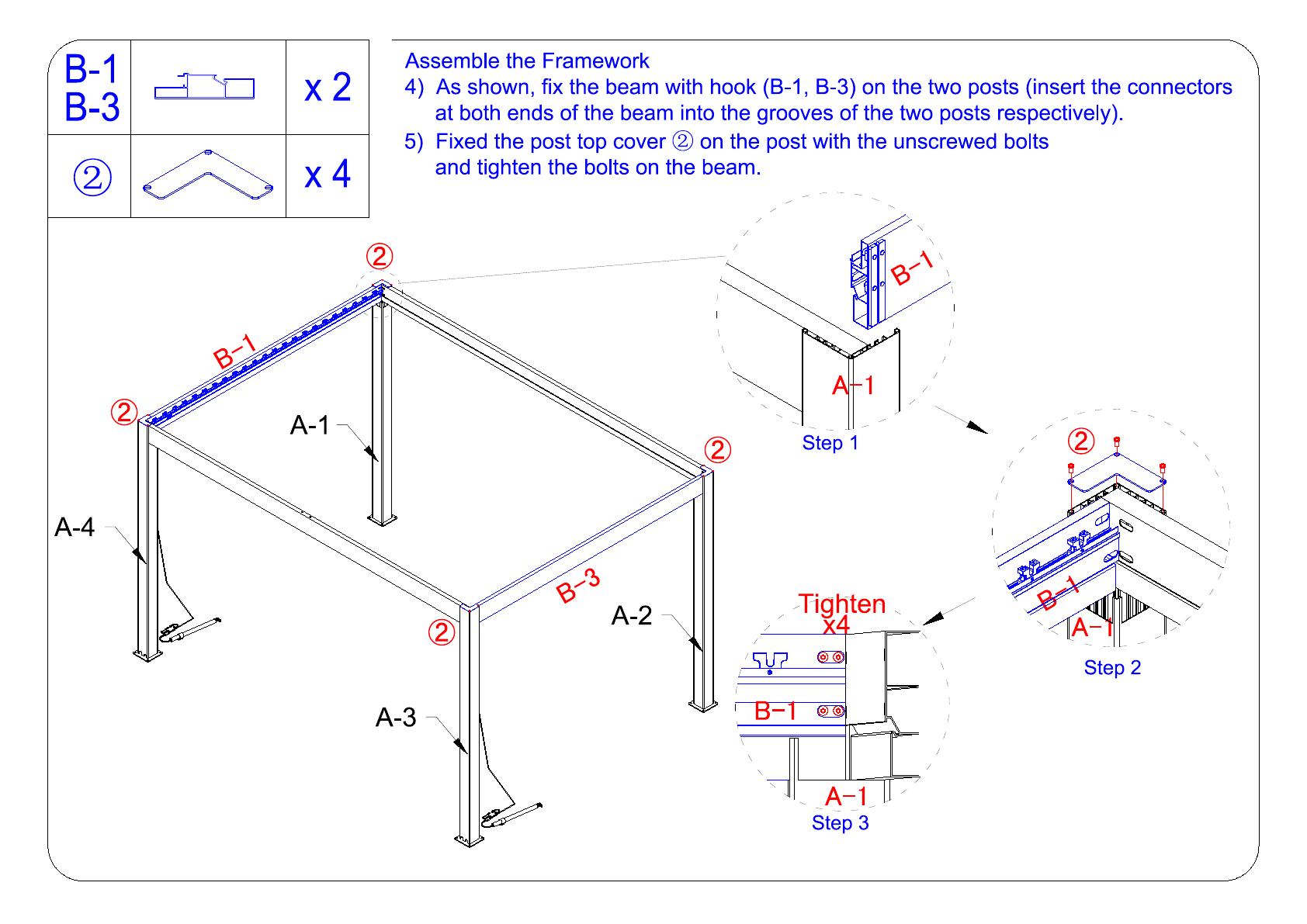 | B-1 B-3 | | x 2 |
|---|---|---|
| ② | | x 4 |

Assemble the Framework

4) As shown, fix the beam with hook (B-1, B-3) on the two posts (insert the connectors at both ends of the beam into the grooves of the two posts respectively).

5) Fixed the post top cover ② on the post with the unscrewed bolts and tighten the bolts on the beam.

②
B-1
②
A-1
②
A-4
B-3
A-2
②
A-3

B-1
A-1
Step 1

②
B-1
A-1
Step 2

Tighten x4
B-1
A-1
Step 3